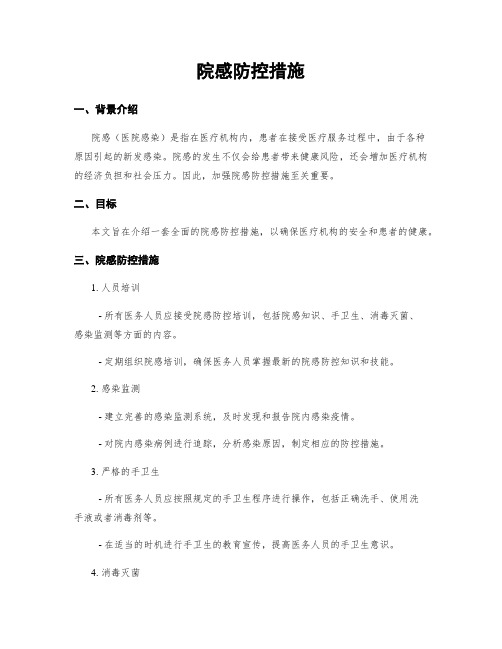 院感防控措施

一、背景介绍

院感（医院感染）是指在医疗机构内，患者在接受医疗服务过程中，由于各种原因引起的新发感染。院感的发生不仅会给患者带来健康风险，还会增加医疗机构的经济负担和社会压力。因此，加强院感防控措施至关重要。

二、目标

本文旨在介绍一套全面的院感防控措施，以确保医疗机构的安全和患者的健康。

三、院感防控措施

1. 人员培训

- 所有医务人员应接受院感防控培训，包括院感知识、手卫生、消毒灭菌、感染监测等方面的内容。

- 定期组织院感培训，确保医务人员掌握最新的院感防控知识和技能。

2. 感染监测

- 建立完善的感染监测系统，及时发现和报告院内感染疫情。

- 对院内感染病例进行追踪，分析感染原因，制定相应的防控措施。

3. 严格的手卫生

- 所有医务人员应按照规定的手卫生程序进行操作，包括正确洗手、使用洗手液或者消毒剂等。

- 在适当的时机进行手卫生的教育宣传，提高医务人员的手卫生意识。

4. 消毒灭菌